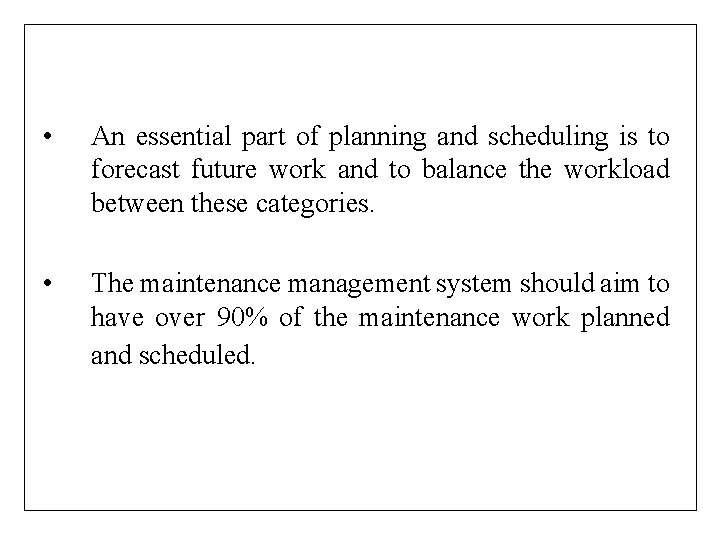 • An essential part of planning and scheduling is to forecast future work and to balance the workload between these categories.

• The maintenance management system should aim to have over 90% of the maintenance work planned and scheduled.